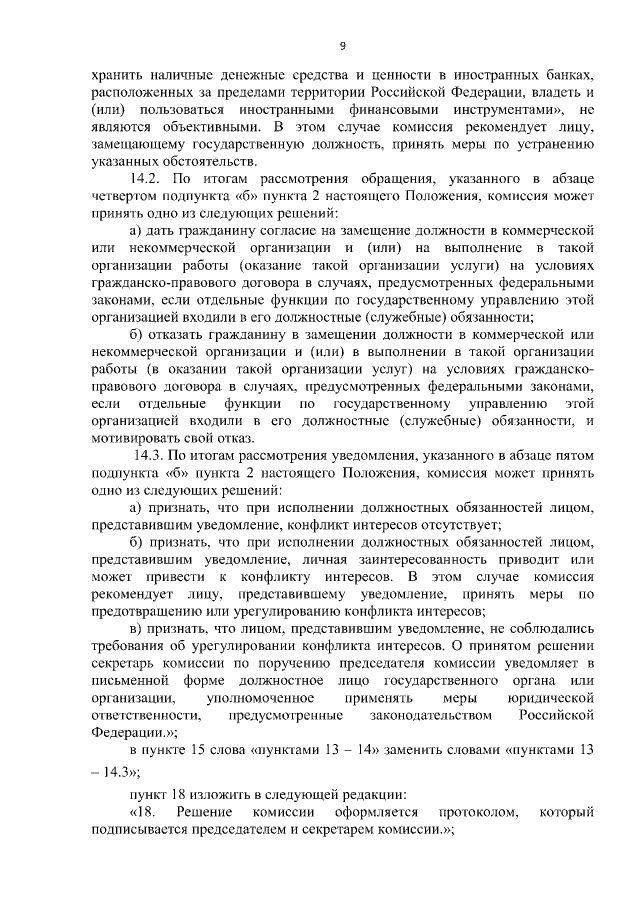 9

хранить наличные денежные средства и ценности в иностранных банках, расположенных за пределами территории Российской Федерации, владеть и (или) пользоваться иностранными финансовыми инструментами», не являются объективными. В этом случае комиссия рекомендует лицу, замещающему государственную должность, принять меры по устранению указанных обстоятельств.

14.2. По итогам рассмотрения обращения, указанного в абзаце четвертом подпункта «б» пункта 2 настоящего Положения, комиссия может принять одно из следующих решений:

а) дать гражданину согласие на замещение должности в коммерческой или некоммерческой организации и (или) на выполнение в такой организации работы (оказание такой организации услуги) на условиях гражданско-правового договора в случаях, предусмотренных федеральными законами, если отдельные функции по государственному управлению этой организацией входили в его должностные (служебные) обязанности;

б) отказать гражданину в замещении должности в коммерческой или некоммерческой организации и (или) в выполнении в такой организации работы (в оказании такой организации услуг) на условиях гражданско-правового договора в случаях, предусмотренных федеральными законами, если отдельные функции по государственному управлению этой организацией входили в его должностные (служебные) обязанности, и мотивировать свой отказ.

14.3. По итогам рассмотрения уведомления, указанного в абзаце пятом подпункта «б» пункта 2 настоящего Положения, комиссия может принять одно из следующих решений:

а) признать, что при исполнении должностных обязанностей лицом, представившим уведомление, конфликт интересов отсутствует;

б) признать, что при исполнении должностных обязанностей лицом, представившим уведомление, личная заинтересованность приводит или может привести к конфликту интересов. В этом случае комиссия рекомендует лицу, представившему уведомление, принять меры по предотвращению или урегулированию конфликта интересов;

в) признать, что лицом, представившим уведомление, не соблюдались требования об урегулировании конфликта интересов. О принятом решении секретарь комиссии по поручению председателя комиссии уведомляет в письменной форме должностное лицо государственного органа или организации, уполномоченное применять меры юридической ответственности, предусмотренные законодательством Российской Федерации.»;

в пункте 15 слова «пунктами 13 – 14» заменить словами «пунктами 13 – 14.3»;

пункт 18 изложить в следующей редакции:

«18. Решение комиссии оформляется протоколом, который подписывается председателем и секретарем комиссии.»;